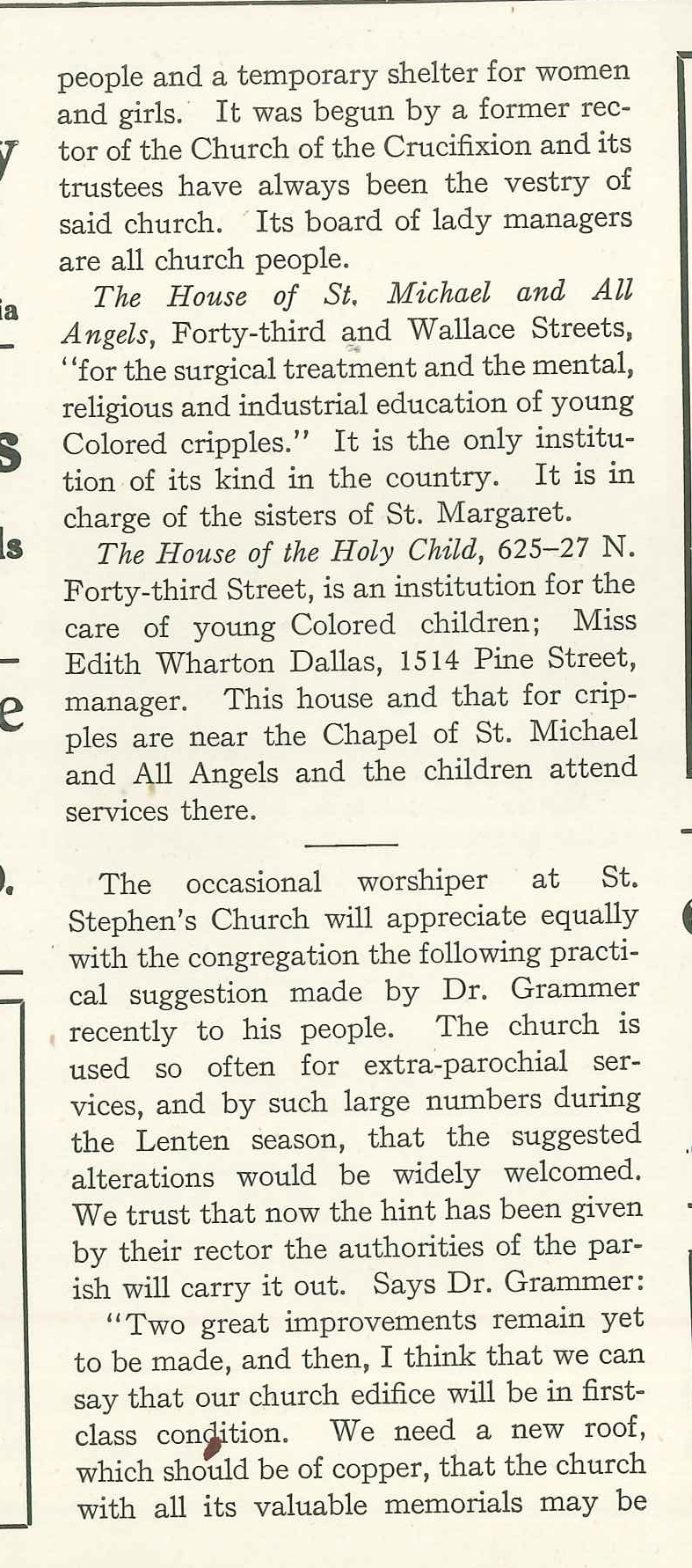 people and a temporary shelter for women and girls. It was begun by a former rector of the Church of the Crucifixion and its trustees have always been the vestry of said church. Its board of lady managers are all church people.

The House of St. Michael and All Angels, Forty-third and Wallace Streets, "for the surgical treatment and the mental, religious and industrial education of young Colored cripples." It is the only institution of its kind in the country. It is in charge of the sisters of St. Margaret.

The House of the Holy Child, 625–27 N. Forty-third Street, is an institution for the care of young Colored children; Miss Edith Wharton Dallas, 1514 Pine Street, manager. This house and that for cripples are near the Chapel of St. Michael and All Angels and the children attend services there.

The occasional worshiper at St. Stephen's Church will appreciate equally with the congregation the following practical suggestion made by Dr. Grammer recently to his people. The church is used so often for extra-parochial services, and by such large numbers during the Lenten season, that the suggested alterations would be widely welcomed. We trust that now the hint has been given by their rector the authorities of the parish will carry it out. Says Dr. Grammer:

"Two great improvements remain yet to be made, and then, I think that we can say that our church edifice will be in first-class condition. We need a new roof, which should be of copper, that the church with all its valuable memorials may be